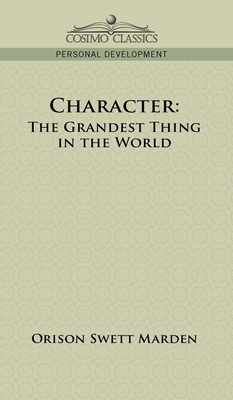 COSIMO CLASSICS

PERSONAL DEVELOPMENT

CHARACTER:
THE GRANDEST THING IN THE WORLD

ORISON SWETT MARDEN